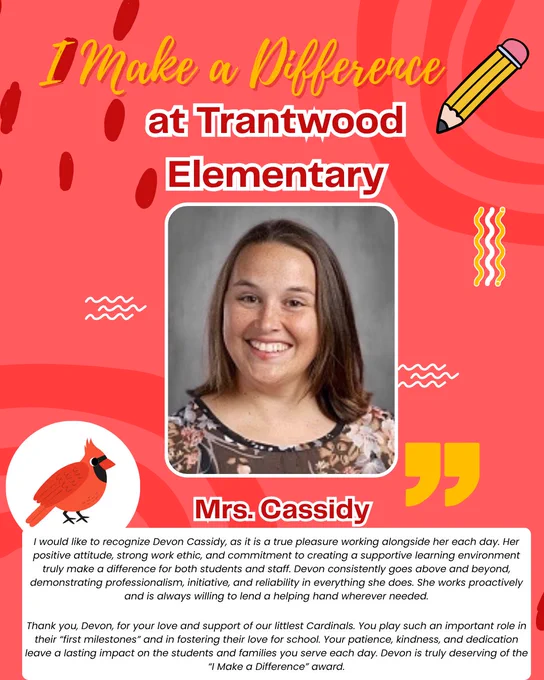 I Make a Difference

at Trantwood Elementary

Mrs. Cassidy

I would like to recognize Devon Cassidy, as it is a true pleasure working alongside her each day. Her positive attitude, strong work ethic, and commitment to creating a supportive learning environment truly make a difference for both students and staff. Devon consistently goes above and beyond, demonstrating professionalism, initiative, and reliability in everything she does. She works proactively and is always willing to lend a helping hand wherever needed.

Thank you, Devon, for your love and support of our littlest Cardinals. You play such an important role in their "first milestones" and in fostering their love for school. Your patience, kindness, and dedication leave a lasting impact on the students and families you serve each day. Devon is truly deserving of the "I Make a Difference" award.